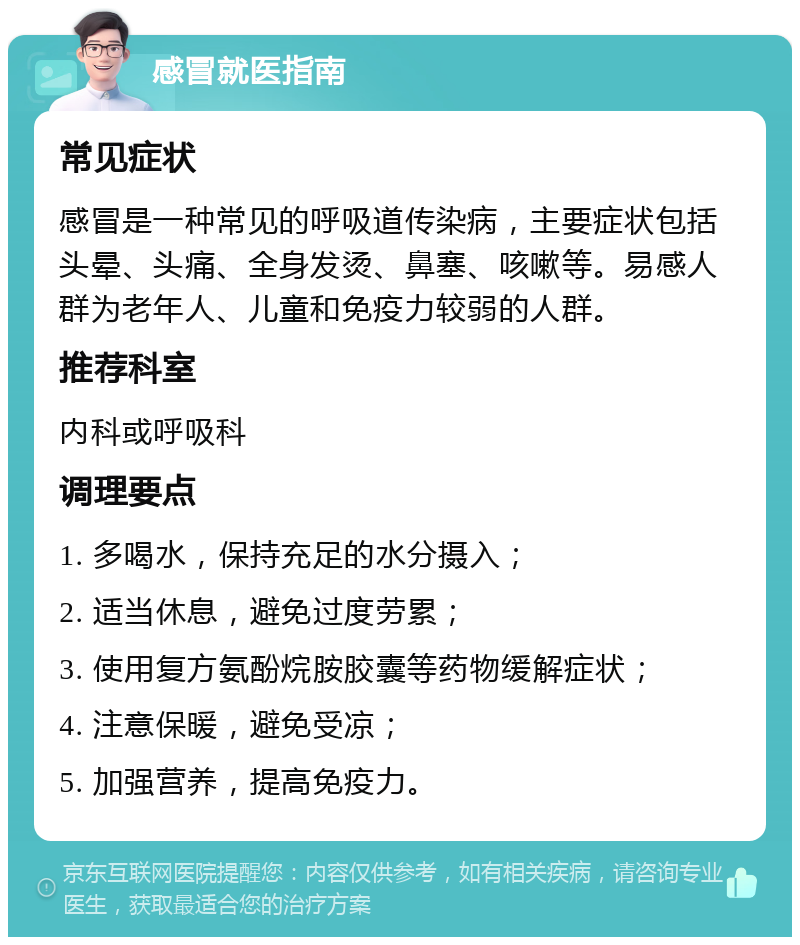 感冒就医指南

常见症状

感冒是一种常见的呼吸道传染病，主要症状包括头晕、头痛、全身发烫、鼻塞、咳嗽等。易感人群为老年人、儿童和免疫力较弱的人群。

推荐科室

内科或呼吸科

调理要点

1. 多喝水，保持充足的水分摄入；

2. 适当休息，避免过度劳累；

3. 使用复方氨酚烷胺胶囊等药物缓解症状；

4. 注意保暖，避免受凉；

5. 加强营养，提高免疫力。

京东互联网医院提醒您：内容仅供参考，如有相关疾病，请咨询专业医生，获取最适合您的治疗方案